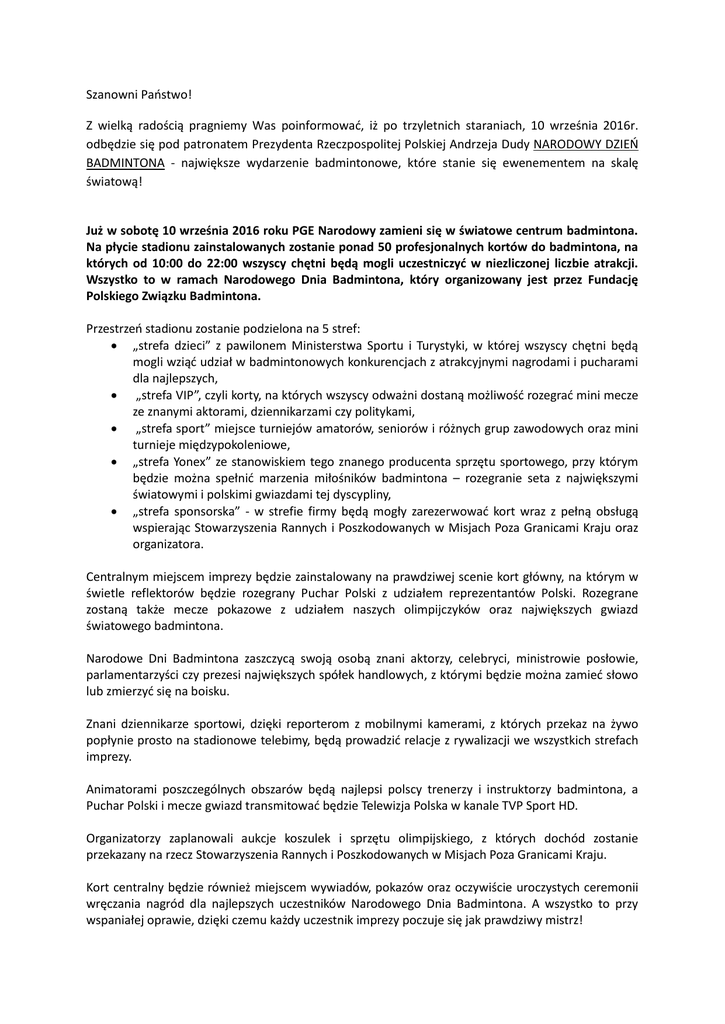 Szanowni Państwo!

Z wielką radością pragniemy Was poinformować, iż po trzyletnich staraniach, 10 września 2016r. odbędzie się pod patronatem Prezydenta Rzeczpospolitej Polskiej Andrzeja Dudy NARODOWY DZIEŃ BADMINTONA - największe wydarzenie badmintonowe, które stanie się ewenementem na skalę światową!

Już w sobotę 10 września 2016 roku PGE Narodowy zamieni się w światowe centrum badmintona. Na płycie stadionu zainstalowanych zostanie ponad 50 profesjonalnych kortów do badmintona, na których od 10:00 do 22:00 wszyscy chętni będą mogli uczestniczyć w niezliczonej liczbie atrakcji. Wszystko to w ramach Narodowego Dnia Badmintona, który organizowany jest przez Fundację Polskiego Związku Badmintona.

Przestrzeń stadionu zostanie podzielona na 5 stref:
• „strefa dzieci" z pawilonem Ministerstwa Sportu i Turystyki, w której wszyscy chętni będą mogli wziąć udział w badmintonowych konkurencjach z atrakcyjnymi nagrodami i pucharami dla najlepszych,
• „strefa VIP", czyli korty, na których wszyscy odważni dostaną możliwość rozegrać mini mecze ze znanymi aktorami, dziennikarzami czy politykami,
• „strefa sport" miejsce turniejów amatorów, seniorów i różnych grup zawodowych oraz mini turnieje międzypokoleniowe,
• „strefa Yonex" ze stanowiskiem tego znanego producenta sprzętu sportowego, przy którym będzie można spełnić marzenia miłośników badmintona – rozegranie seta z największymi światowymi i polskimi gwiazdami tej dyscypliny,
• „strefa sponsorska" - w strefie firmy będą mogły zarezerwować kort wraz z pełną obsługą wspierając Stowarzyszenia Rannych i Poszkodowanych w Misjach Poza Granicami Kraju oraz organizatora.

Centralnym miejscem imprezy będzie zainstalowany na prawdziwej scenie kort główny, na którym w świetle reflektorów będzie rozegrany Puchar Polski z udziałem reprezentantów Polski. Rozegrane zostaną także mecze pokazowe z udziałem naszych olimpijczyków oraz największych gwiazd światowego badmintona.

Narodowe Dni Badmintona zaszczycą swoją osobą znani aktorzy, celebryci, ministrowie posłowie, parlamentarzyści czy prezesi największych spółek handlowych, z którymi będzie można zamieć słowo lub zmierzyć się na boisku.

Znani dziennikarze sportowi, dzięki reporterom z mobilnymi kamerami, z których przekaz na żywo popłynie prosto na stadionowe telebimy, będą prowadzić relacje z rywalizacji we wszystkich strefach imprezy.

Animatorami poszczególnych obszarów będą najlepsi polscy trenerzy i instruktorzy badmintona, a Puchar Polski i mecze gwiazd transmitować będzie Telewizja Polska w kanale TVP Sport HD.

Organizatorzy zaplanowali aukcje koszulek i sprzętu olimpijskiego, z których dochód zostanie przekazany na rzecz Stowarzyszenia Rannych i Poszkodowanych w Misjach Poza Granicami Kraju.

Kort centralny będzie również miejscem wywiadów, pokazów oraz oczywiście uroczystych ceremonii wręczania nagród dla najlepszych uczestników Narodowego Dnia Badmintona. A wszystko to przy wspaniałej oprawie, dzięki czemu każdy uczestnik imprezy poczuje się jak prawdziwy mistrz!